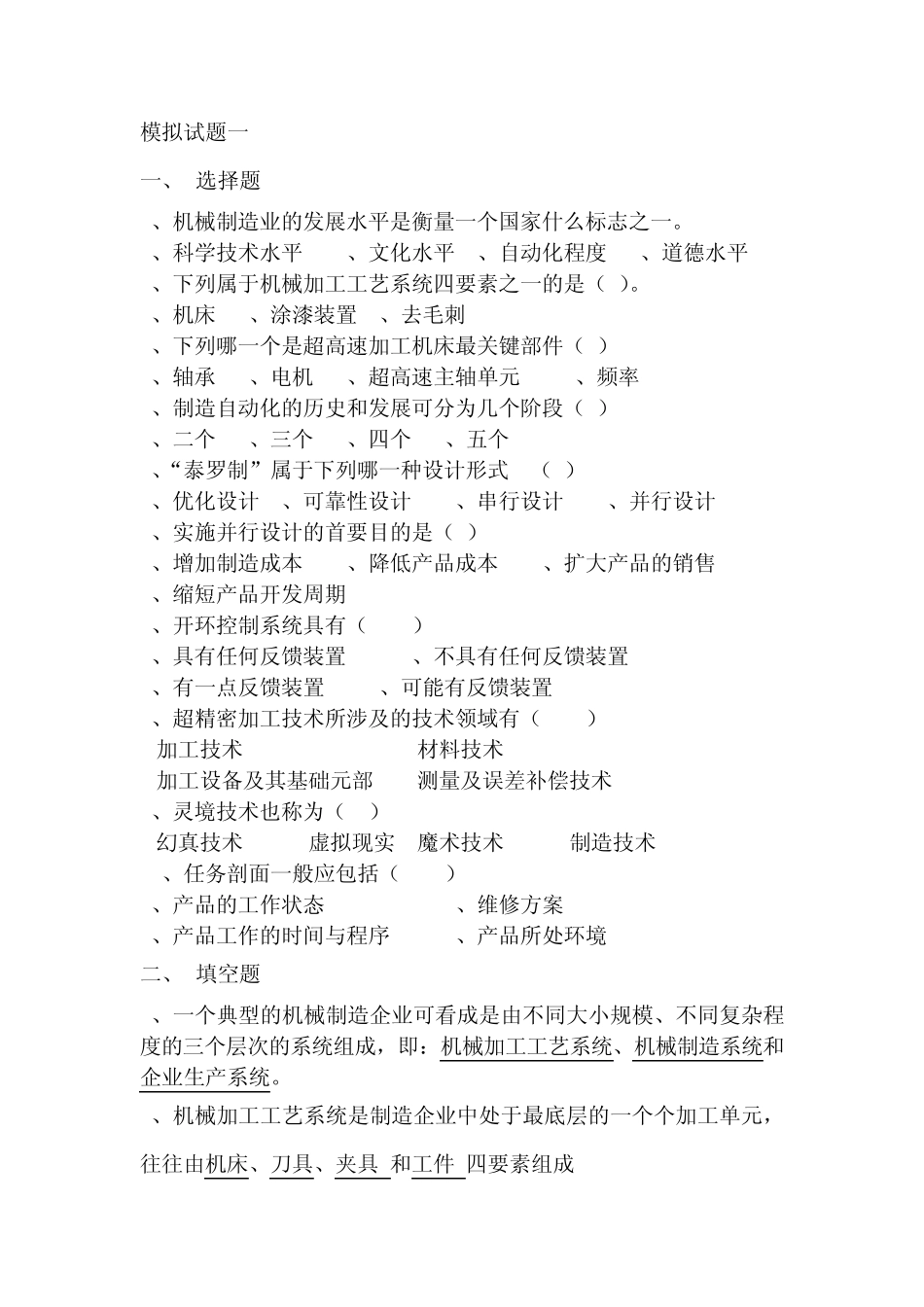 模拟试题一

一、 选择题

、机械制造业的发展水平是衡量一个国家什么标志之一。
、科学技术水平 、文化水平 、自动化程度 、道德水平
、下列属于机械加工工艺系统四要素之一的是（ ）。
、机床 、涂漆装置 、去毛刺
、下列哪一个是超高速加工机床最关键部件（ ）
、轴承 、电机 、超高速主轴单元 、频率
、制造自动化的历史和发展可分为几个阶段（ ）
、二个 、三个 、四个 、五个
、“泰罗制”属于下列哪一种设计形式 （ ）
、优化设计 、可靠性设计 、串行设计 、并行设计
、实施并行设计的首要目的是（ ）
、增加制造成本 、降低产品成本 、扩大产品的销售
、缩短产品开发周期
、开环控制系统具有（ ）
、具有任何反馈装置 、不具有任何反馈装置
、有一点反馈装置 、可能有反馈装置
、超精密加工技术所涉及的技术领域有（ ）
加工技术 材料技术
加工设备及其基础元部 测量及误差补偿技术
、灵境技术也称为（ ）
幻真技术 虚拟现实 魔术技术 制造技术
、任务剖面一般应包括（ ）
、产品的工作状态 、维修方案
、产品工作的时间与程序 、产品所处环境

二、 填空题

、一个典型的机械制造企业可看成是由不同大小规模、不同复杂程度的三个层次的系统组成，即：机械加工工艺系统、机械制造系统和企业生产系统。

、机械加工工艺系统是制造企业中处于最底层的一个个加工单元，往往由机床、刀具、夹具 和工件 四要素组成